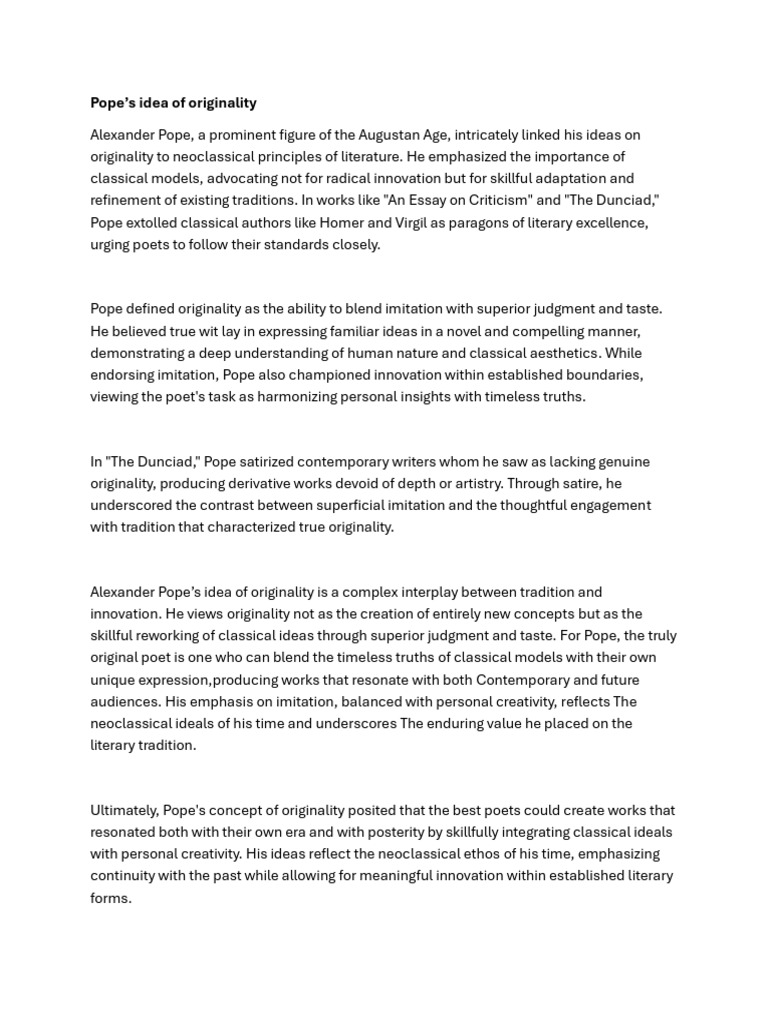 Pope's idea of originality

Alexander Pope, a prominent figure of the Augustan Age, intricately linked his ideas on originality to neoclassical principles of literature. He emphasized the importance of classical models, advocating not for radical innovation but for skillful adaptation and refinement of existing traditions. In works like "An Essay on Criticism" and "The Dunciad," Pope extolled classical authors like Homer and Virgil as paragons of literary excellence, urging poets to follow their standards closely.

Pope defined originality as the ability to blend imitation with superior judgment and taste. He believed true wit lay in expressing familiar ideas in a novel and compelling manner, demonstrating a deep understanding of human nature and classical aesthetics. While endorsing imitation, Pope also championed innovation within established boundaries, viewing the poet's task as harmonizing personal insights with timeless truths.

In "The Dunciad," Pope satirized contemporary writers whom he saw as lacking genuine originality, producing derivative works devoid of depth or artistry. Through satire, he underscored the contrast between superficial imitation and the thoughtful engagement with tradition that characterized true originality.

Alexander Pope's idea of originality is a complex interplay between tradition and innovation. He views originality not as the creation of entirely new concepts but as the skillful reworking of classical ideas through superior judgment and taste. For Pope, the truly original poet is one who can blend the timeless truths of classical models with their own unique expression,producing works that resonate with both Contemporary and future audiences. His emphasis on imitation, balanced with personal creativity, reflects The neoclassical ideals of his time and underscores The enduring value he placed on the literary tradition.

Ultimately, Pope's concept of originality posited that the best poets could create works that resonated both with their own era and with posterity by skillfully integrating classical ideals with personal creativity. His ideas reflect the neoclassical ethos of his time, emphasizing continuity with the past while allowing for meaningful innovation within established literary forms.